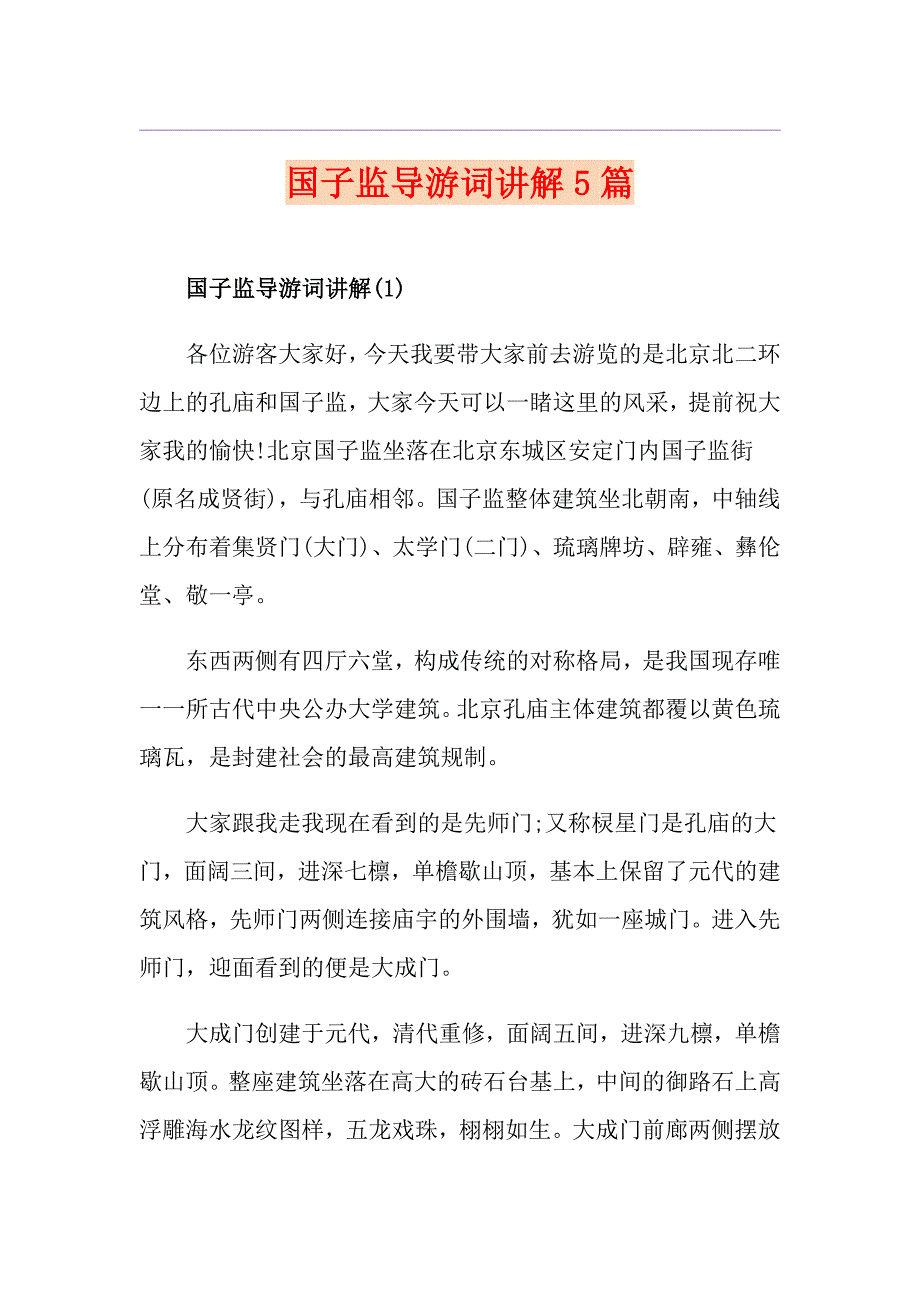 国子监导游词讲解5篇

国子监导游词讲解(1)

各位游客大家好，今天我要带大家前去游览的是北京北二环边上的孔庙和国子监，大家今天可以一睹这里的风采，提前祝大家我的愉快!北京国子监坐落在北京东城区安定门内国子监街(原名成贤街)，与孔庙相邻。国子监整体建筑坐北朝南，中轴线上分布着集贤门(大门)、太学门(二门)、琉璃牌坊、辟雍、彝伦堂、敬一亭。

东西两侧有四厅六堂，构成传统的对称格局，是我国现存唯一一所古代中央公办大学建筑。北京孔庙主体建筑都覆以黄色琉璃瓦，是封建社会的最高建筑规制。

大家跟我走我现在看到的是先师门;又称棂星门是孔庙的大门，面阔三间，进深七檩，单檐歇山顶，基本上保留了元代的建筑风格，先师门两侧连接庙宇的外围墙，犹如一座城门。进入先师门，迎面看到的便是大成门。

大成门创建于元代，清代重修，面阔五间，进深九檩，单檐歇山顶。整座建筑坐落在高大的砖石台基上，中间的御路石上高浮雕海水龙纹图样，五龙戏珠，栩栩如生。大成门前廊两侧摆放